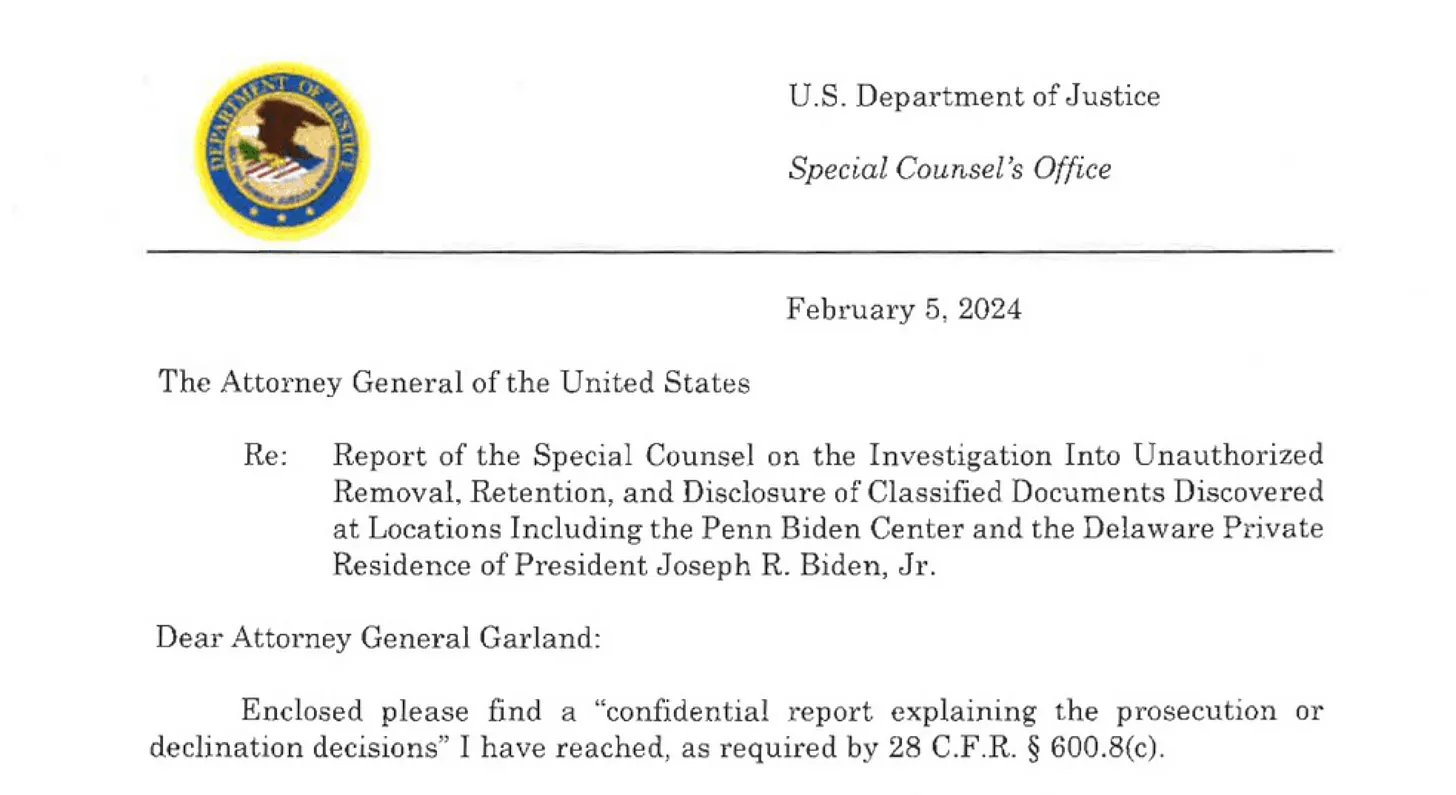 DEPARTMENT OF JUSTICE

U.S. Department of Justice

Special Counsel's Office

February 5, 2024

The Attorney General of the United States

Re: Report of the Special Counsel on the Investigation Into Unauthorized Removal, Retention, and Disclosure of Classified Documents Discovered at Locations Including the Penn Biden Center and the Delaware Private Residence of President Joseph R. Biden, Jr.

Dear Attorney General Garland:

Enclosed please find a "confidential report explaining the prosecution or declination decisions" I have reached, as required by 28 C.F.R. § 600.8(c).